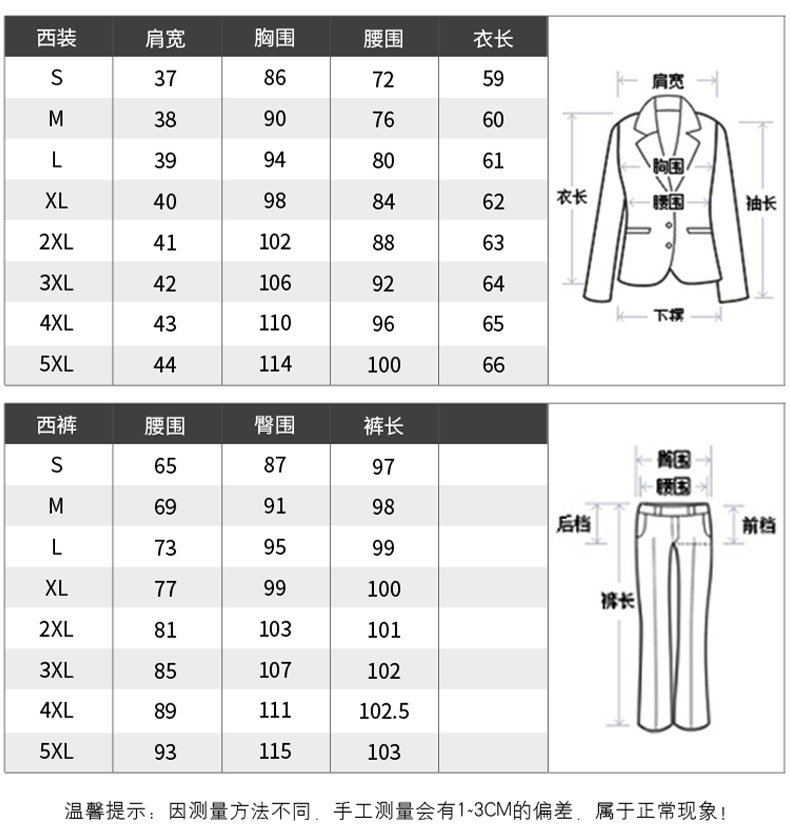 | 西装 | 肩宽 | 胸围 | 腰围 | 衣长 |
|---|---|---|---|---|
| S | 37 | 86 | 72 | 59 |
| M | 38 | 90 | 76 | 60 |
| L | 39 | 94 | 80 | 61 |
| XL | 40 | 98 | 84 | 62 |
| 2XL | 41 | 102 | 88 | 63 |
| 3XL | 42 | 106 | 92 | 64 |
| 4XL | 43 | 110 | 96 | 65 |
| 5XL | 44 | 114 | 100 | 66 |

肩宽
胸围
腰围
衣长
袖长
下摆

| 西裤 | 腰围 | 臀围 | 裤长 | |
|---|---|---|---|---|
| S | 65 | 87 | 97 | |
| M | 69 | 91 | 98 | |
| L | 73 | 95 | 99 | |
| XL | 77 | 99 | 100 | |
| 2XL | 81 | 103 | 101 | |
| 3XL | 85 | 107 | 102 | |
| 4XL | 89 | 111 | 102.5 | |
| 5XL | 93 | 115 | 103 | |

臀围
腰围
后档
前档
裤长

温馨提示：因测量方法不同，手工测量会有1~3CM的偏差，属于正常现象！